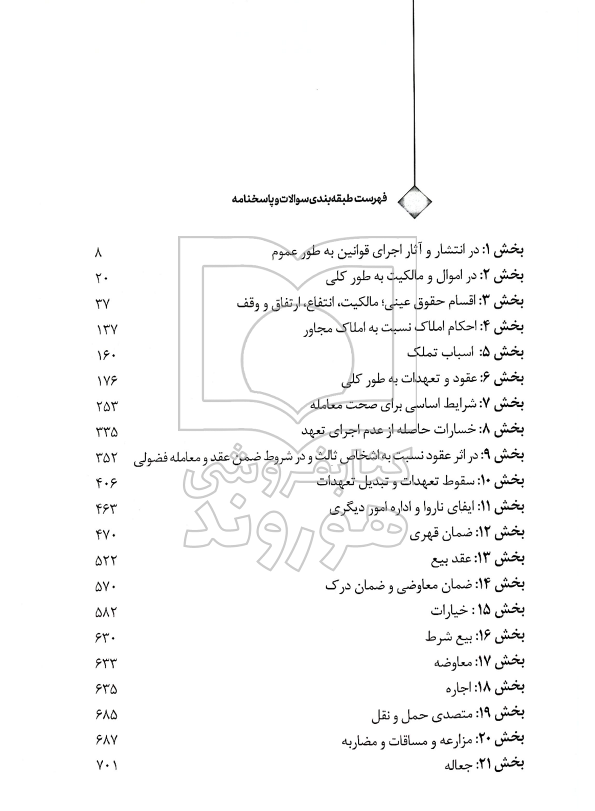 فهرست طبقه‌بندی سوالات و پاسخنامه

بخش ۱: در انتشار و آثار اجرای قوانین به طور عموم ۸
بخش ۲: در اموال و مالکیت به طور کلی ۲۰
بخش ۳: اقسام حقوق عینی؛ مالکیت، انتفاع، ارتفاق و وقف ۳۷
بخش ۴: احکام املاک نسبت به املاک مجاور ۱۳۷
بخش ۵: اسباب تملک ۱۶۰
بخش ۶: عقود و تعهدات به طور کلی ۱۷۶
بخش ۷: شرایط اساسی برای صحت معامله ۲۵۳
بخش ۸: خسارات حاصله از عدم اجرای تعهد ۳۳۵
بخش ۹: در اثر عقود نسبت به اشخاص ثالث و در شروط ضمن عقد و معامله فضولی ۳۵۲
بخش ۱۰: سقوط تعهدات و تبدیل تعهدات ۴۰۶
بخش ۱۱: ایفای ناروا و اداره امور دیگری ۴۶۳
بخش ۱۲: ضمان قهری ۴۷۰
بخش ۱۳: عقد بیع ۵۲۲
بخش ۱۴: ضمان معاوضی و ضمان درک ۵۷۰
بخش ۱۵ : خیارات ۵۸۲
بخش ۱۶: بیع شرط ۶۳۰
بخش ۱۷: معاوضه ۶۳۳
بخش ۱۸: اجاره ۶۳۵
بخش ۱۹: متصدی حمل و نقل ۶۸۵
بخش ۲۰: مزارعه و مساقات و مضاربه ۶۸۷
بخش ۲۱: جعاله ۷۰۱

کتابفروشی هوروند